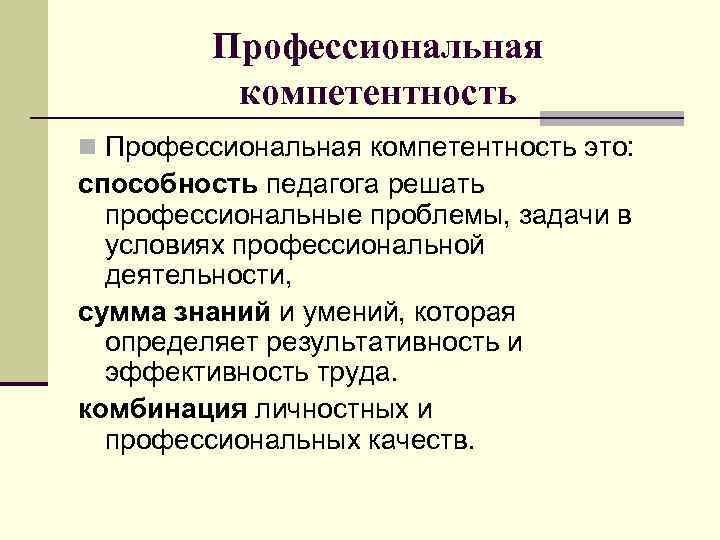 Профессиональная компетентность

Профессиональная компетентность это:

способность педагога решать профессиональные проблемы, задачи в условиях профессиональной деятельности,

сумма знаний и умений, которая определяет результативность и эффективность труда.

комбинация личностных и профессиональных качеств.